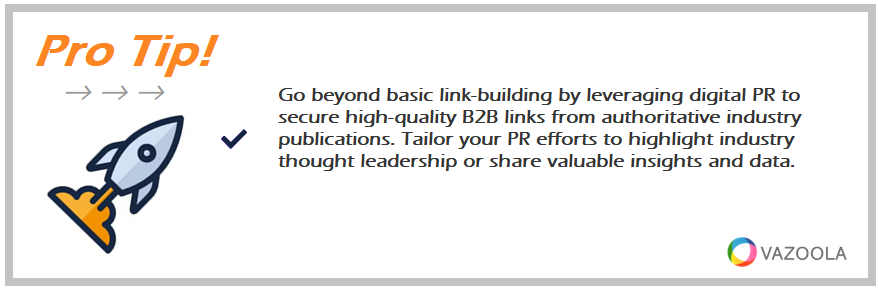 Pro Tip!

Go beyond basic link-building by leveraging digital PR to secure high-quality B2B links from authoritative industry publications. Tailor your PR efforts to highlight industry thought leadership or share valuable insights and data.

VAZOOLA